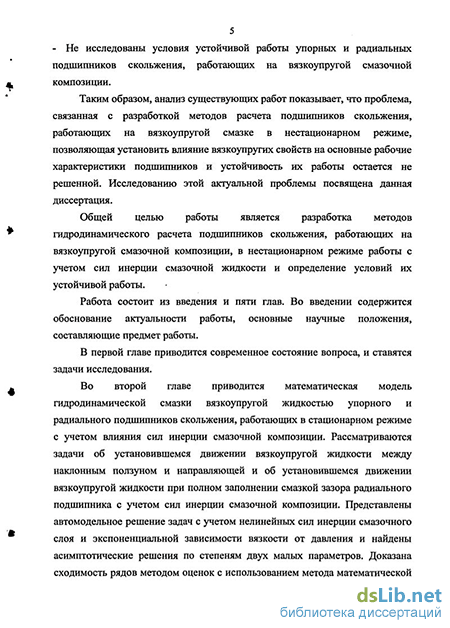 5

- Не исследованы условия устойчивой работы упорных и радиальных подшипников скольжения, работающих на вязкоупругой смазочной композиции.

Таким образом, анализ существующих работ показывает, что проблема, связанная с разработкой методов расчета подшипников скольжения, работающих на вязкоупругой смазке в нестационарном режиме, позволяющая установить влияние вязкоупругих свойств на основные рабочие характеристики подшипников и устойчивость их работы остается не решенной. Исследованию этой актуальной проблемы посвящена данная диссертация.

Общей целью работы является разработка методов гидродинамического расчета подшипников скольжения, работающих на вязкоупругой смазочной композиции, в нестационарном режиме работы с учетом сил инерции смазочной жидкости и определение условий их устойчивой работы.

Работа состоит из введения и пяти глав. Во введении содержится обоснование актуальности работы, основные научные положения, составляющие предмет работы.

В первой главе приводится современное состояние вопроса, и ставятся задачи исследования.

Во второй главе приводится математическая модель гидродинамической смазки вязкоупругой жидкостью упорного и радиального подшипников скольжения, работающих в стационарном режиме с учетом влияния сил инерции смазочной композиции. Рассматриваются задачи об установившемся движении вязкоупругой жидкости между наклонным ползуном и направляющей и об установившемся движении вязкоупругой жидкости при полном заполнении смазкой зазора радиального подшипника с учетом сил инерции смазочной композиции. Представлены автомодельное решение задач с учетом нелинейных сил инерции смазочного слоя и экспоненциальной зависимости вязкости от давления и найдены асимптотические решения по степеням двух малых параметров. Доказана сходимость рядов методом оценок с использованием метода математической

dsLib.net
библиотека диссертаций